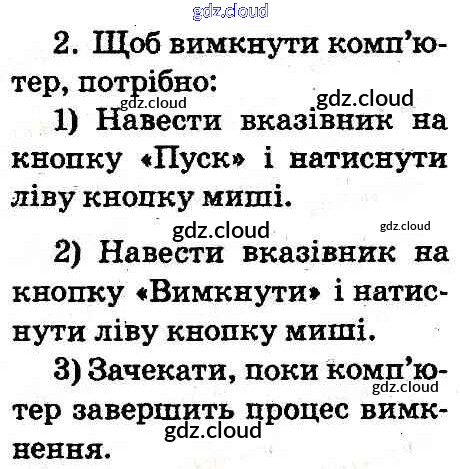 2. Щоб вимкнути комп'ютер, потрібно:

1) Навести вказівник на кнопку «Пуск» і натиснути ліву кнопку миші.

2) Навести вказівник на кнопку «Вимкнути» і натиснути ліву кнопку миші.

3) Зачекати, поки комп'ютер завершить процес вимкнення.

gdz.cloud